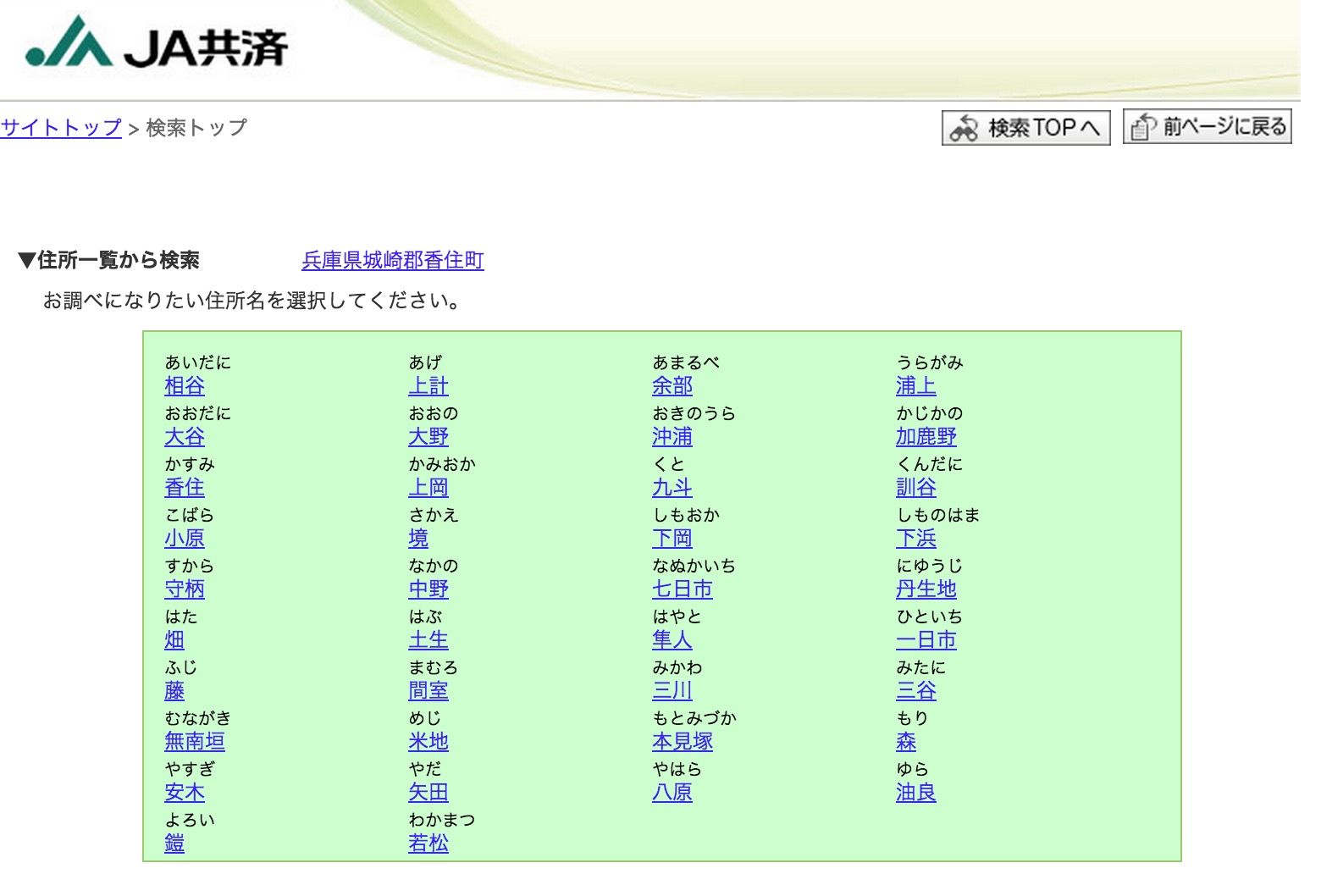 JA共済

サイトトップ > 検索トップ

検索TOPへ　前ページに戻る

▼住所一覧から検索　兵庫県城崎郡香住町

お調べになりたい住所名を選択してください。

| | | | |
|---|---|---|---|
| あいだに 相谷 | あげ 上計 | あまるべ 余部 | うらがみ 浦上 |
| おおだに 大谷 | おおの 大野 | おきのうら 沖浦 | かじかの 加鹿野 |
| かすみ 香住 | かみおか 上岡 | くと 九斗 | くんだに 訓谷 |
| こばら 小原 | さかえ 境 | しもおか 下岡 | しものはま 下浜 |
| すから 守柄 | なかの 中野 | なぬかいち 七日市 | にゆうじ 丹生地 |
| はた 畑 | はぶ 土生 | はやと 隼人 | ひといち 一日市 |
| ふじ 藤 | まむろ 間室 | みかわ 三川 | みたに 三谷 |
| むながき 無南垣 | めじ 米地 | もとみづか 本見塚 | もり 森 |
| やすぎ 安木 | やだ 矢田 | やはら 八原 | ゆら 油良 |
| よろい 鎧 | わかまつ 若松 | | |